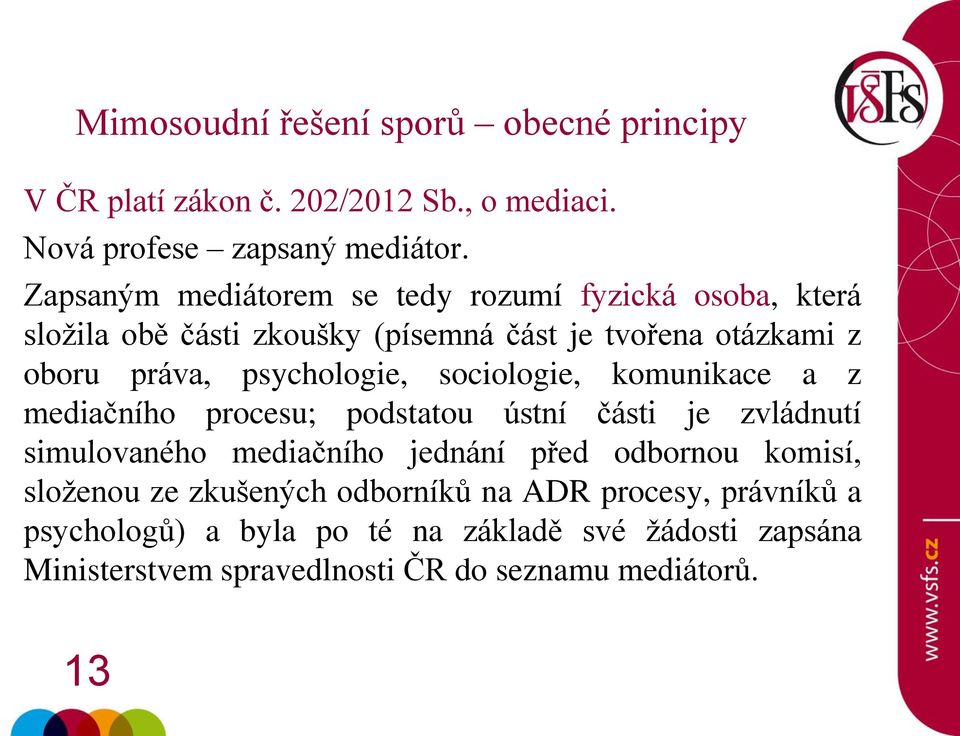 VŠFS

Mimosoudní řešení sporů – obecné principy

V ČR platí zákon č. 202/2012 Sb., o mediaci.

Nová profese – zapsaný mediátor.

Zapsaným mediátorem se tedy rozumí fyzická osoba, která složila obě části zkoušky (písemná část je tvořena otázkami z oboru práva, psychologie, sociologie, komunikace a z mediačního procesu; podstatou ústní části je zvládnutí simulovaného mediačního jednání před odbornou komisí, složenou ze zkušených odborníků na ADR procesy, právníků a psychologů) a byla po té na základě své žádosti zapsána Ministerstvem spravedlnosti ČR do seznamu mediátorů.

13

www.vsfs.cz